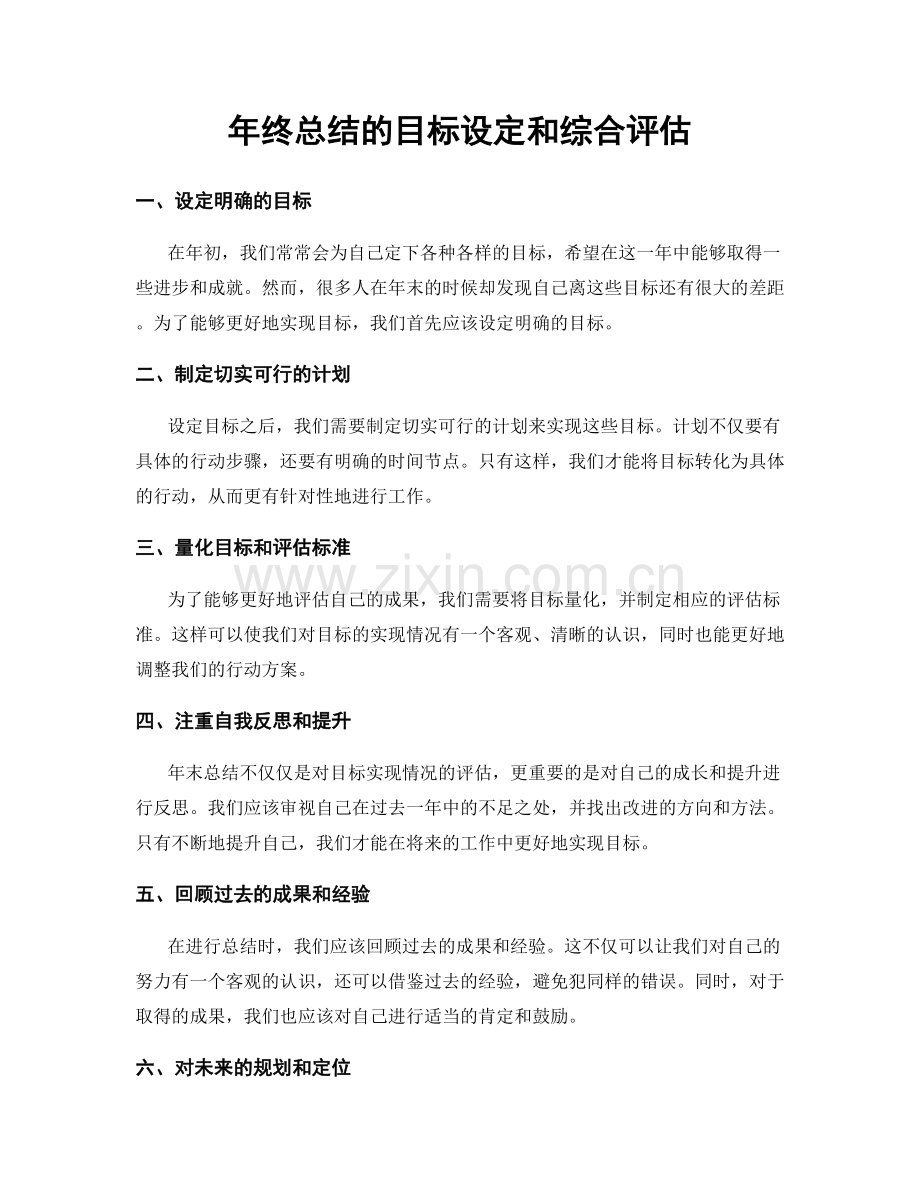 年终总结的目标设定和综合评估

一、设定明确的目标

在年初，我们常常会为自己定下各种各样的目标，希望在这一年中能够取得一些进步和成就。然而，很多人在年末的时候却发现自己离这些目标还有很大的差距。为了能够更好地实现目标，我们首先应该设定明确的目标。

二、制定切实可行的计划

设定目标之后，我们需要制定切实可行的计划来实现这些目标。计划不仅要有具体的行动步骤，还要有明确的时间节点。只有这样，我们才能将目标转化为具体的行动，从而更有针对性地进行工作。

三、量化目标和评估标准

为了能够更好地评估自己的成果，我们需要将目标量化，并制定相应的评估标准。这样可以使我们对目标的实现情况有一个客观、清晰的认识，同时也能更好地调整我们的行动方案。

四、注重自我反思和提升

年末总结不仅仅是对目标实现情况的评估，更重要的是对自己的成长和提升进行反思。我们应该审视自己在过去一年中的不足之处，并找出改进的方向和方法。只有不断地提升自己，我们才能在将来的工作中更好地实现目标。

五、回顾过去的成果和经验

在进行总结时，我们应该回顾过去的成果和经验。这不仅可以让我们对自己的努力有一个客观的认识，还可以借鉴过去的经验，避免犯同样的错误。同时，对于取得的成果，我们也应该对自己进行适当的肯定和鼓励。

六、对未来的规划和定位

www.zixin.com.cn